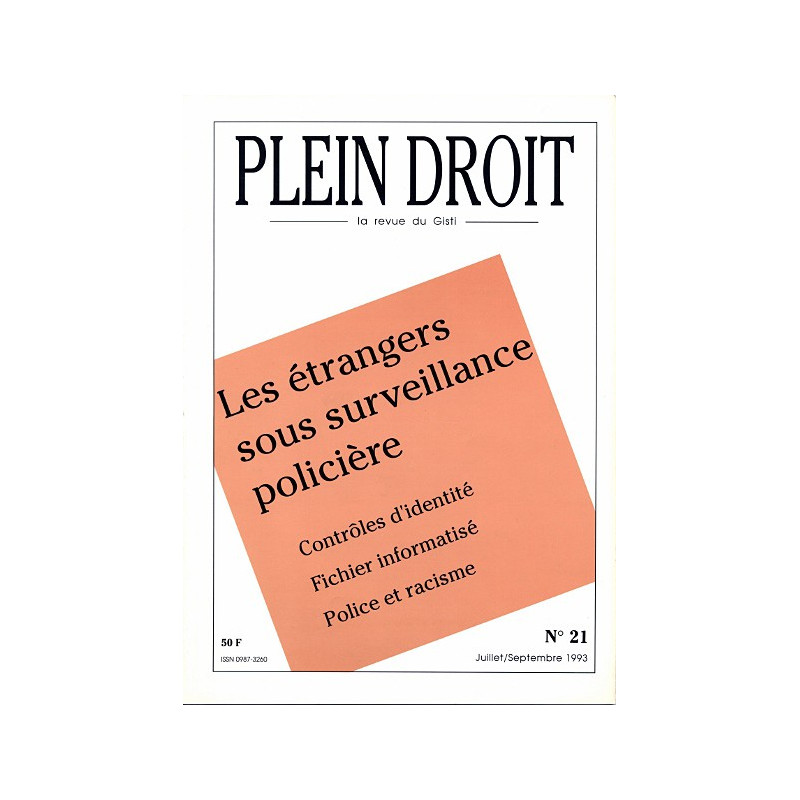 PLEIN DROIT

la revue du Gisti

Les étrangers sous surveillance policière

Contrôles d'identité
Fichier informatisé
Police et racisme

50 F
ISSN 0987-3260

N° 21
Juillet/Septembre 1993